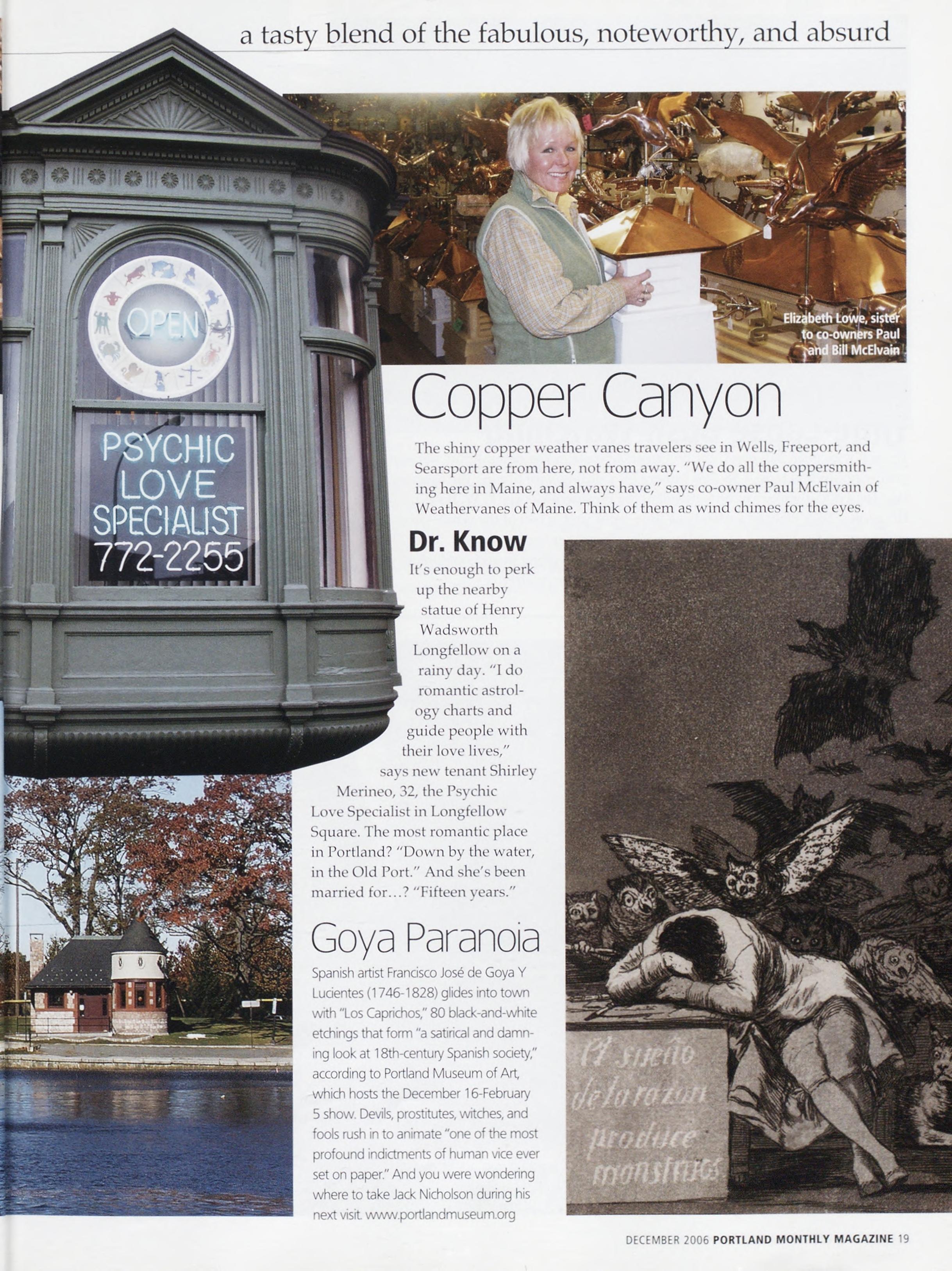 a tasty blend of the fabulous, noteworthy, and absurd

OPEN

PSYCHIC
LOVE
SPECIALIST
772-2255

Elizabeth Lowe, sister to co-owners Paul and Bill McElvain

Copper Canyon

The shiny copper weather vanes travelers see in Wells, Freeport, and Searsport are from here, not from away. "We do all the coppersmithing here in Maine, and always have," says co-owner Paul McElvain of Weathervanes of Maine. Think of them as wind chimes for the eyes.

Dr. Know

It's enough to perk up the nearby statue of Henry Wadsworth Longfellow on a rainy day. "I do romantic astrology charts and guide people with their love lives," says new tenant Shirley Merineo, 32, the Psychic Love Specialist in Longfellow Square. The most romantic place in Portland? "Down by the water, in the Old Port." And she's been married for...? "Fifteen years."

Goya Paranoia

Spanish artist Francisco José de Goya Y Lucientes (1746-1828) glides into town with "Los Caprichos," 80 black-and-white etchings that form "a satirical and damning look at 18th-century Spanish society," according to Portland Museum of Art, which hosts the December 16-February 5 show. Devils, prostitutes, witches, and fools rush in to animate "one of the most profound indictments of human vice ever set on paper." And you were wondering where to take Jack Nicholson during his next visit. www.portlandmuseum.org

El sueño de la razon produce monstruos

DECEMBER 2006 PORTLAND MONTHLY MAGAZINE 19